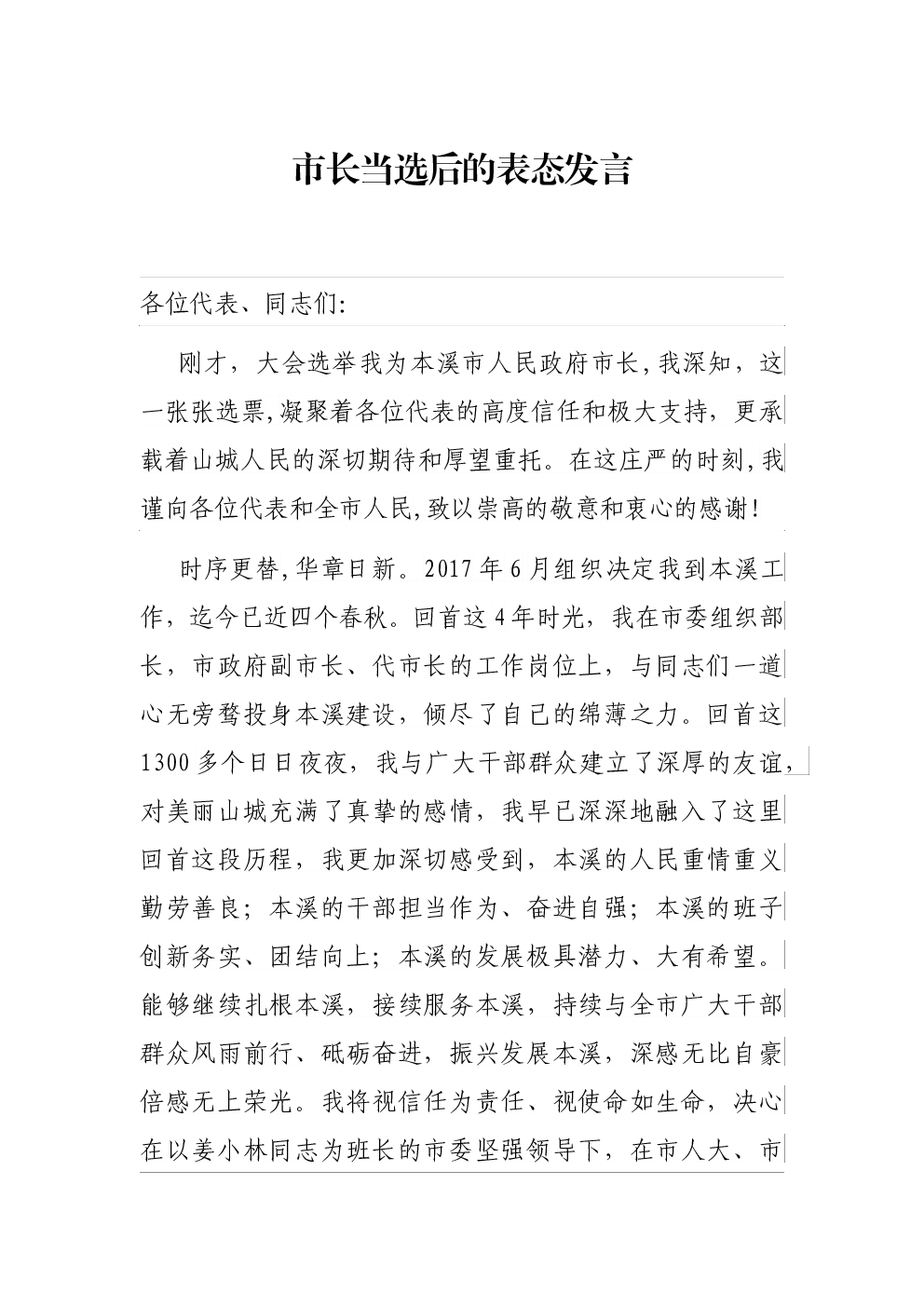 市长当选后的表态发言

各位代表、同志们:

刚才，大会选举我为本溪市人民政府市长,我深知，这一张张选票,凝聚着各位代表的高度信任和极大支持，更承载着山城人民的深切期待和厚望重托。在这庄严的时刻,我谨向各位代表和全市人民,致以崇高的敬意和衷心的感谢!

时序更替,华章日新。2017年6月组织决定我到本溪工作，迄今已近四个春秋。回首这4年时光，我在市委组织部长，市政府副市长、代市长的工作岗位上，与同志们一道心无旁骛投身本溪建设，倾尽了自己的绵薄之力。回首这1300多个日日夜夜，我与广大干部群众建立了深厚的友谊，对美丽山城充满了真挚的感情，我早已深深地融入了这里回首这段历程，我更加深切感受到，本溪的人民重情重义勤劳善良；本溪的干部担当作为、奋进自强；本溪的班子创新务实、团结向上；本溪的发展极具潜力、大有希望。能够继续扎根本溪，接续服务本溪，持续与全市广大干部群众风雨前行、砥砺奋进，振兴发展本溪，深感无比自豪倍感无上荣光。我将视信任为责任、视使命如生命，决心在以姜小林同志为班长的市委坚强领导下，在市人大、市